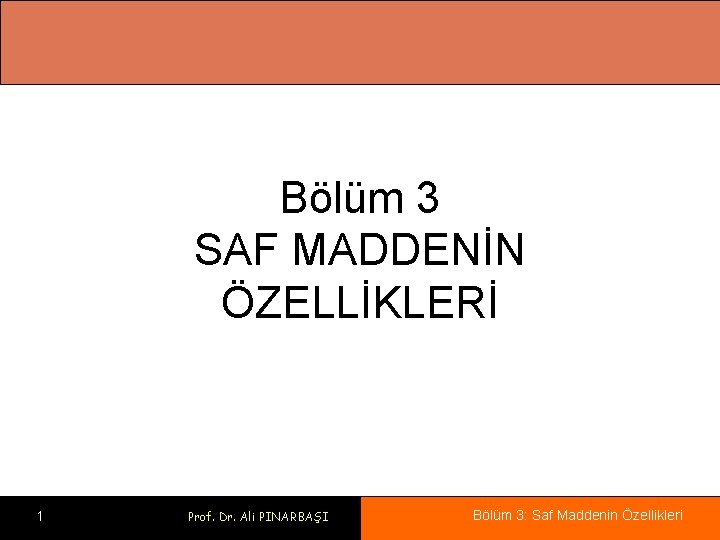 Bölüm 3
SAF MADDENİN ÖZELLİKLERİ

1 Prof. Dr. Ali PINARBAŞI Bölüm 3: Saf Maddenin Özellikleri